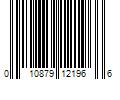 0 10879 12196 6